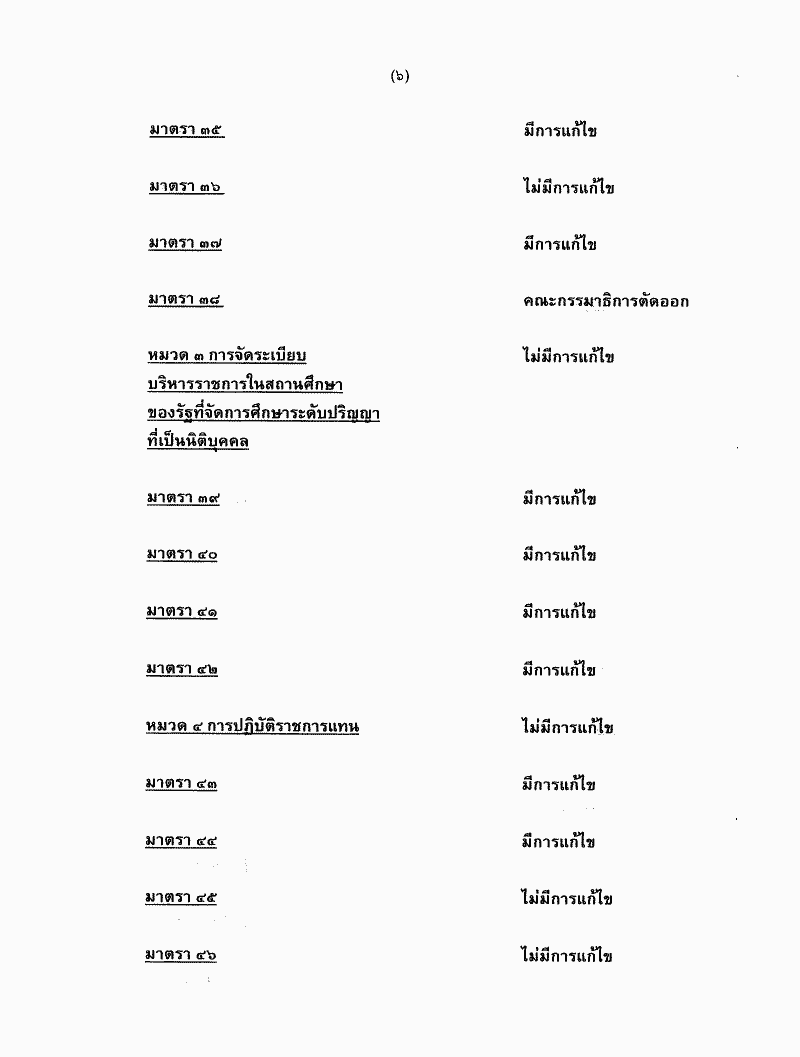 (๖)

มาตรา ๓๕ มีการแก้ไข

มาตรา ๓๖ ไม่มีการแก้ไข

มาตรา ๓๗ มีการแก้ไข

มาตรา ๓๘ คณะกรรมาธิการตัดออก

หมวด ๓ การจัดระเบียบบริหารราชการในสถานศึกษาของรัฐที่จัดการศึกษาระดับปริญญาที่เป็นนิติบุคคล ไม่มีการแก้ไข

มาตรา ๓๙ มีการแก้ไข

มาตรา ๔๐ มีการแก้ไข

มาตรา ๔๑ มีการแก้ไข

มาตรา ๔๒ มีการแก้ไข

หมวด ๔ การปฏิบัติราชการแทน ไม่มีการแก้ไข

มาตรา ๔๓ มีการแก้ไข

มาตรา ๔๔ มีการแก้ไข

มาตรา ๔๕ ไม่มีการแก้ไข

มาตรา ๔๖ ไม่มีการแก้ไข